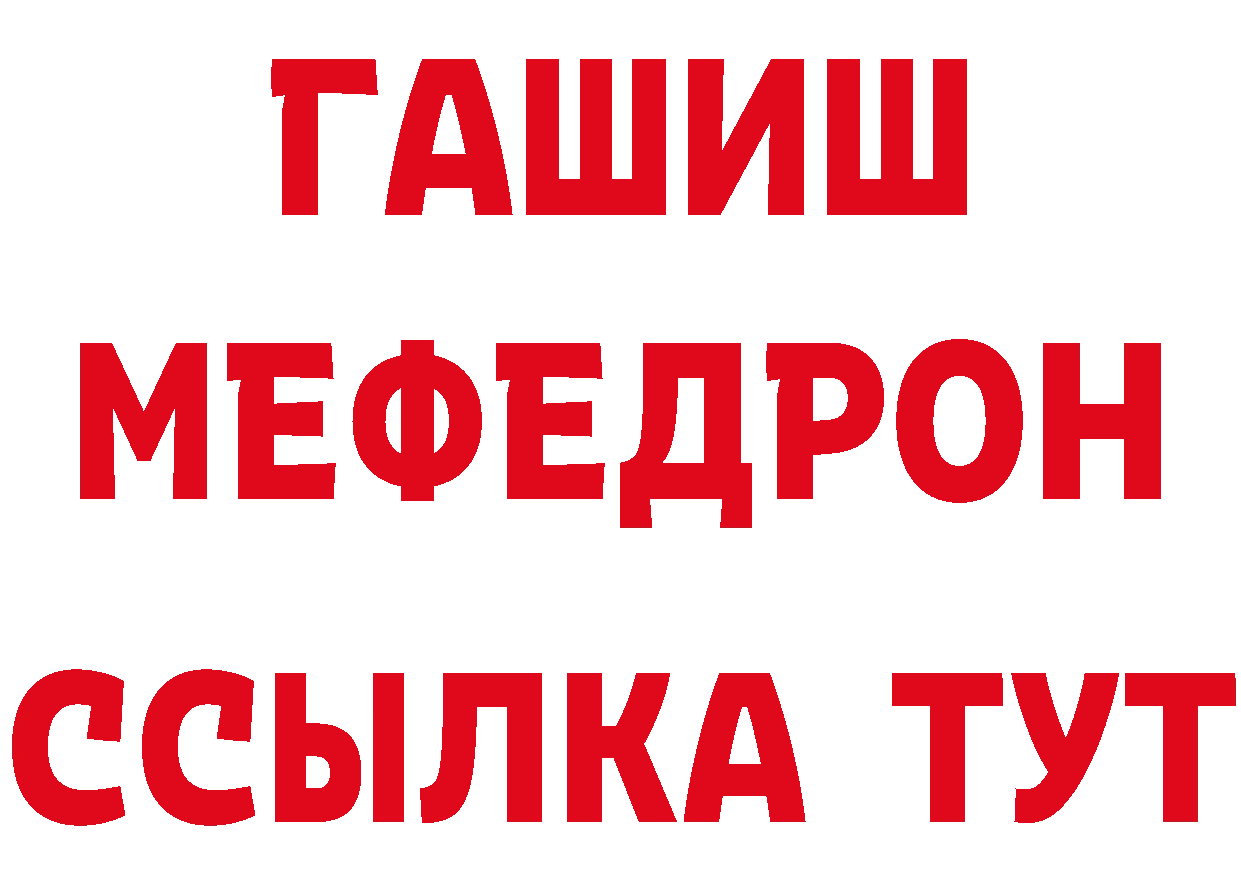 ГАШИШ
МЕФЕДРОН
ССЫЛКА ТУТ